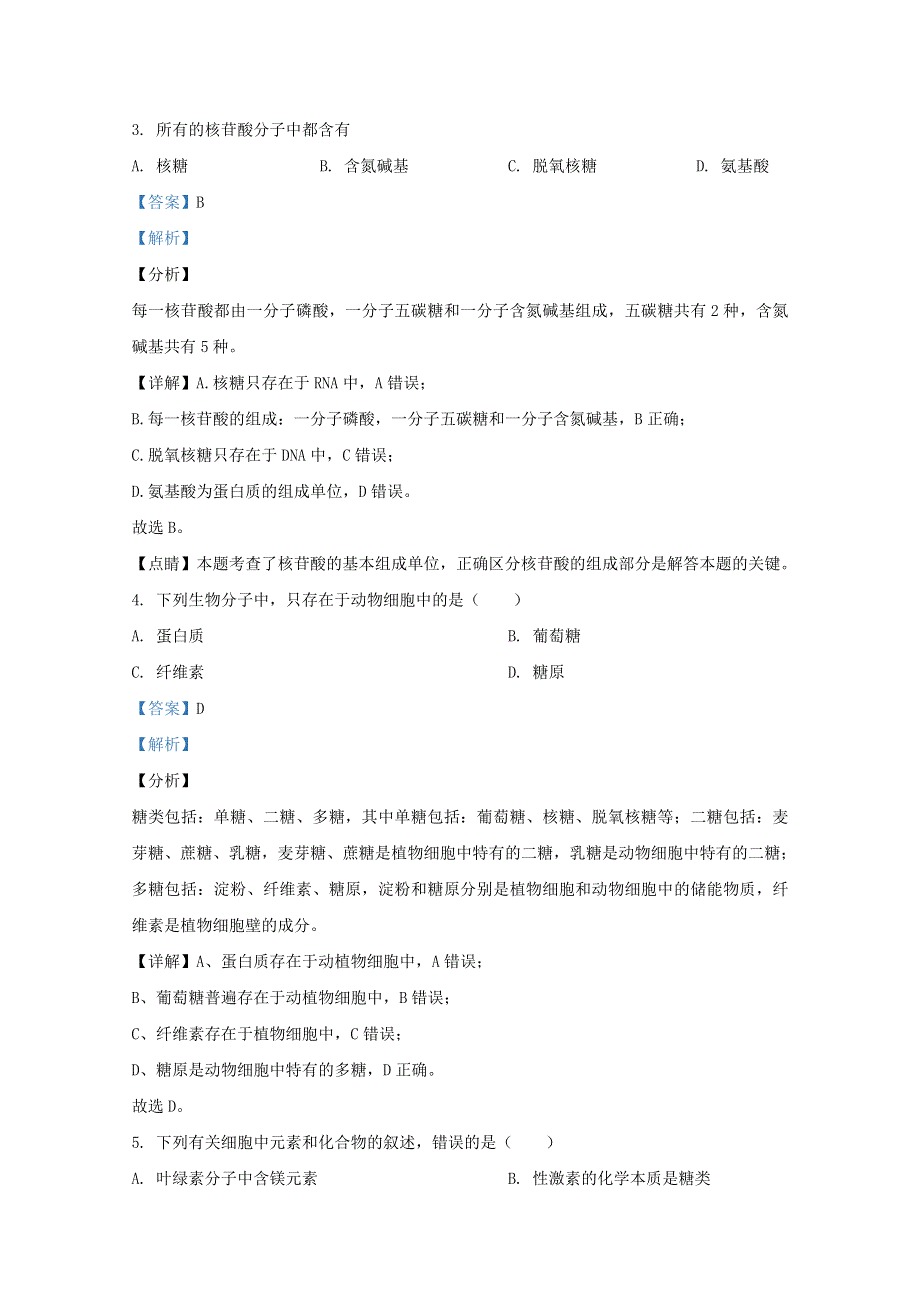 3. 所有的核苷酸分子中都含有

A. 核糖　　B. 含氮碱基　　C. 脱氧核糖　　D. 氨基酸

【答案】B

【解析】

【分析】

每一核苷酸都由一分子磷酸，一分子五碳糖和一分子含氮碱基组成，五碳糖共有 2 种，含氮碱基共有 5 种。

【详解】A.核糖只存在于 RNA 中，A 错误；

B.每一核苷酸的组成：一分子磷酸，一分子五碳糖和一分子含氮碱基，B 正确；

C.脱氧核糖只存在于 DNA 中，C 错误；

D.氨基酸为蛋白质的组成单位，D 错误。

故选 B。

【点睛】本题考查了核苷酸的基本组成单位，正确区分核苷酸的组成部分是解答本题的关键。

4. 下列生物分子中，只存在于动物细胞中的是（　　）

A. 蛋白质　　B. 葡萄糖

C. 纤维素　　D. 糖原

【答案】D

【解析】

【分析】

糖类包括：单糖、二糖、多糖，其中单糖包括：葡萄糖、核糖、脱氧核糖等；二糖包括：麦芽糖、蔗糖、乳糖，麦芽糖、蔗糖是植物细胞中特有的二糖，乳糖是动物细胞中特有的二糖；多糖包括：淀粉、纤维素、糖原，淀粉和糖原分别是植物细胞和动物细胞中的储能物质，纤维素是植物细胞壁的成分。

【详解】A、蛋白质存在于动植物细胞中，A 错误；

B、葡萄糖普遍存在于动植物细胞中，B 错误；

C、纤维素存在于植物细胞中，C 错误；

D、糖原是动物细胞中特有的多糖，D 正确。

故选 D。

5. 下列有关细胞中元素和化合物的叙述，错误的是（　　）

A. 叶绿素分子中含镁元素　　B. 性激素的化学本质是糖类